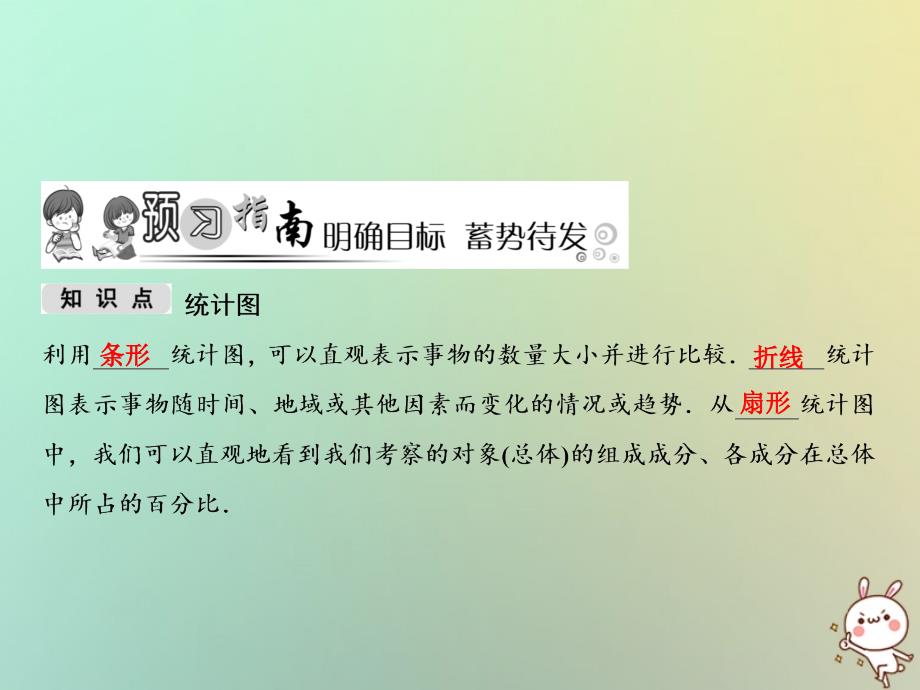 预习指南 明确目标 蓄势待发

知识点 统计图

利用条形统计图，可以直观表示事物的数量大小并进行比较．折线统计图表示事物随时间、地域或其他因素而变化的情况或趋势．从扇形统计图中，我们可以直观地看到我们考察的对象(总体)的组成成分、各成分在总体中所占的百分比．